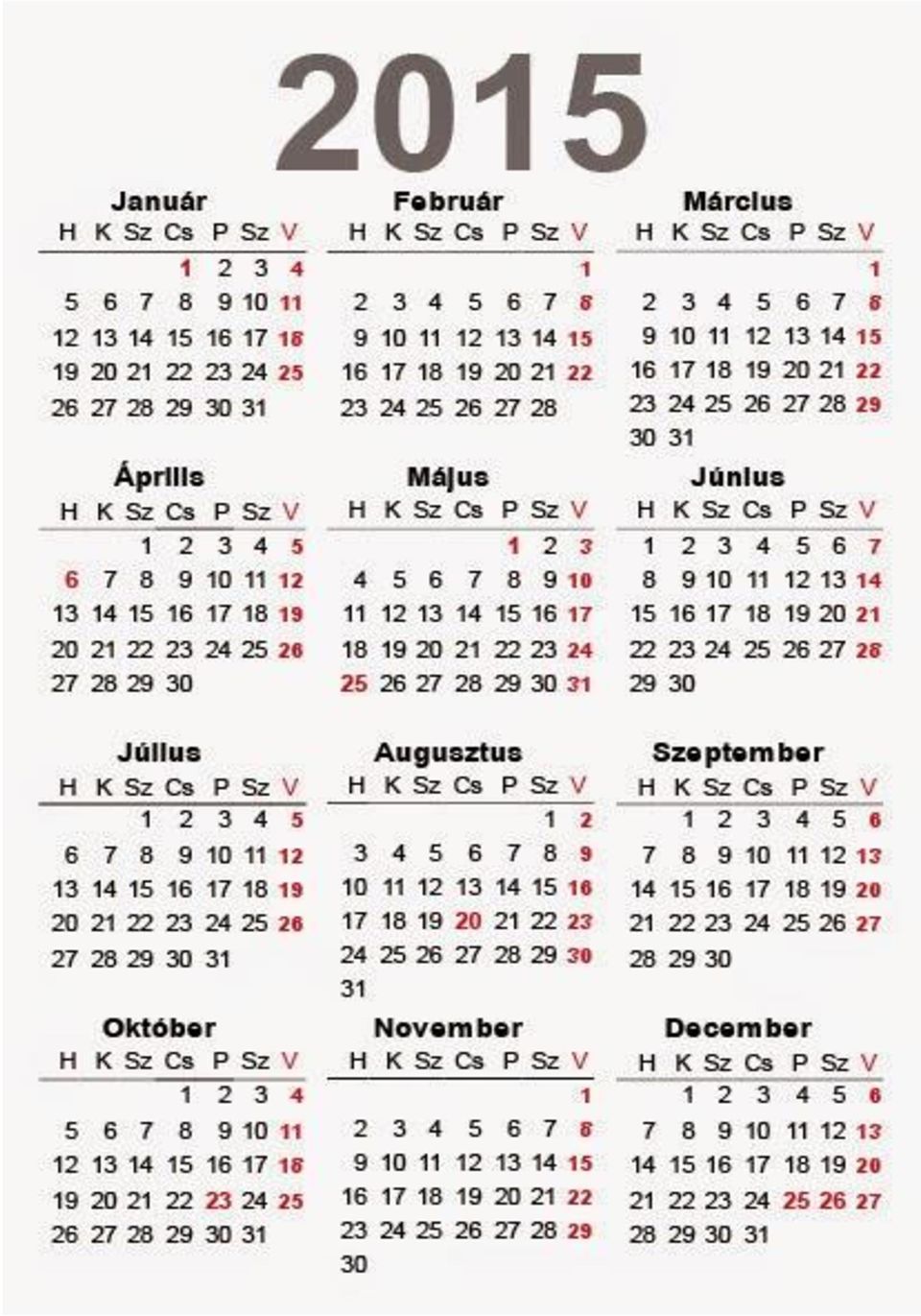 2015

Január

| H | K | Sz | Cs | P | Sz | V |
|---|---|---|---|---|---|---|
| | | | 1 | 2 | 3 | 4 |
| 5 | 6 | 7 | 8 | 9 | 10 | 11 |
| 12 | 13 | 14 | 15 | 16 | 17 | 18 |
| 19 | 20 | 21 | 22 | 23 | 24 | 25 |
| 26 | 27 | 28 | 29 | 30 | 31 | |

Február

| H | K | Sz | Cs | P | Sz | V |
|---|---|---|---|---|---|---|
| | | | | | | 1 |
| 2 | 3 | 4 | 5 | 6 | 7 | 8 |
| 9 | 10 | 11 | 12 | 13 | 14 | 15 |
| 16 | 17 | 18 | 19 | 20 | 21 | 22 |
| 23 | 24 | 25 | 26 | 27 | 28 | |

Március

| H | K | Sz | Cs | P | Sz | V |
|---|---|---|---|---|---|---|
| | | | | | | 1 |
| 2 | 3 | 4 | 5 | 6 | 7 | 8 |
| 9 | 10 | 11 | 12 | 13 | 14 | 15 |
| 16 | 17 | 18 | 19 | 20 | 21 | 22 |
| 23 | 24 | 25 | 26 | 27 | 28 | 29 |
| 30 | 31 | | | | | |

Április

| H | K | Sz | Cs | P | Sz | V |
|---|---|---|---|---|---|---|
| | | 1 | 2 | 3 | 4 | 5 |
| 6 | 7 | 8 | 9 | 10 | 11 | 12 |
| 13 | 14 | 15 | 16 | 17 | 18 | 19 |
| 20 | 21 | 22 | 23 | 24 | 25 | 26 |
| 27 | 28 | 29 | 30 | | | |

Május

| H | K | Sz | Cs | P | Sz | V |
|---|---|---|---|---|---|---|
| | | | | 1 | 2 | 3 |
| 4 | 5 | 6 | 7 | 8 | 9 | 10 |
| 11 | 12 | 13 | 14 | 15 | 16 | 17 |
| 18 | 19 | 20 | 21 | 22 | 23 | 24 |
| 25 | 26 | 27 | 28 | 29 | 30 | 31 |

Június

| H | K | Sz | Cs | P | Sz | V |
|---|---|---|---|---|---|---|
| 1 | 2 | 3 | 4 | 5 | 6 | 7 |
| 8 | 9 | 10 | 11 | 12 | 13 | 14 |
| 15 | 16 | 17 | 18 | 19 | 20 | 21 |
| 22 | 23 | 24 | 25 | 26 | 27 | 28 |
| 29 | 30 | | | | | |

Július

| H | K | Sz | Cs | P | Sz | V |
|---|---|---|---|---|---|---|
| | | 1 | 2 | 3 | 4 | 5 |
| 6 | 7 | 8 | 9 | 10 | 11 | 12 |
| 13 | 14 | 15 | 16 | 17 | 18 | 19 |
| 20 | 21 | 22 | 23 | 24 | 25 | 26 |
| 27 | 28 | 29 | 30 | 31 | | |

Augusztus

| H | K | Sz | Cs | P | Sz | V |
|---|---|---|---|---|---|---|
| | | | | | 1 | 2 |
| 3 | 4 | 5 | 6 | 7 | 8 | 9 |
| 10 | 11 | 12 | 13 | 14 | 15 | 16 |
| 17 | 18 | 19 | 20 | 21 | 22 | 23 |
| 24 | 25 | 26 | 27 | 28 | 29 | 30 |
| 31 | | | | | | |

Szeptember

| H | K | Sz | Cs | P | Sz | V |
|---|---|---|---|---|---|---|
| | 1 | 2 | 3 | 4 | 5 | 6 |
| 7 | 8 | 9 | 10 | 11 | 12 | 13 |
| 14 | 15 | 16 | 17 | 18 | 19 | 20 |
| 21 | 22 | 23 | 24 | 25 | 26 | 27 |
| 28 | 29 | 30 | | | | |

Október

| H | K | Sz | Cs | P | Sz | V |
|---|---|---|---|---|---|---|
| | | | 1 | 2 | 3 | 4 |
| 5 | 6 | 7 | 8 | 9 | 10 | 11 |
| 12 | 13 | 14 | 15 | 16 | 17 | 18 |
| 19 | 20 | 21 | 22 | 23 | 24 | 25 |
| 26 | 27 | 28 | 29 | 30 | 31 | |

November

| H | K | Sz | Cs | P | Sz | V |
|---|---|---|---|---|---|---|
| | | | | | | 1 |
| 2 | 3 | 4 | 5 | 6 | 7 | 8 |
| 9 | 10 | 11 | 12 | 13 | 14 | 15 |
| 16 | 17 | 18 | 19 | 20 | 21 | 22 |
| 23 | 24 | 25 | 26 | 27 | 28 | 29 |
| 30 | | | | | | |

December

| H | K | Sz | Cs | P | Sz | V |
|---|---|---|---|---|---|---|
| | 1 | 2 | 3 | 4 | 5 | 6 |
| 7 | 8 | 9 | 10 | 11 | 12 | 13 |
| 14 | 15 | 16 | 17 | 18 | 19 | 20 |
| 21 | 22 | 23 | 24 | 25 | 26 | 27 |
| 28 | 29 | 30 | 31 | | | |